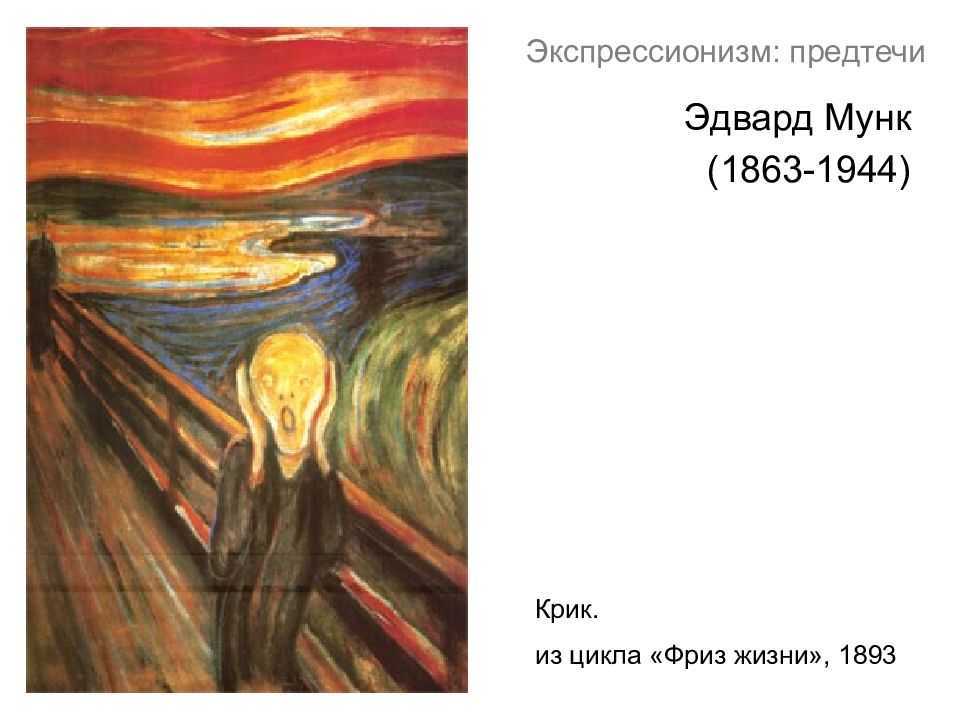 Экспрессионизм: предтечи

Эдвард Мунк
(1863-1944)

Крик.

из цикла «Фриз жизни», 1893